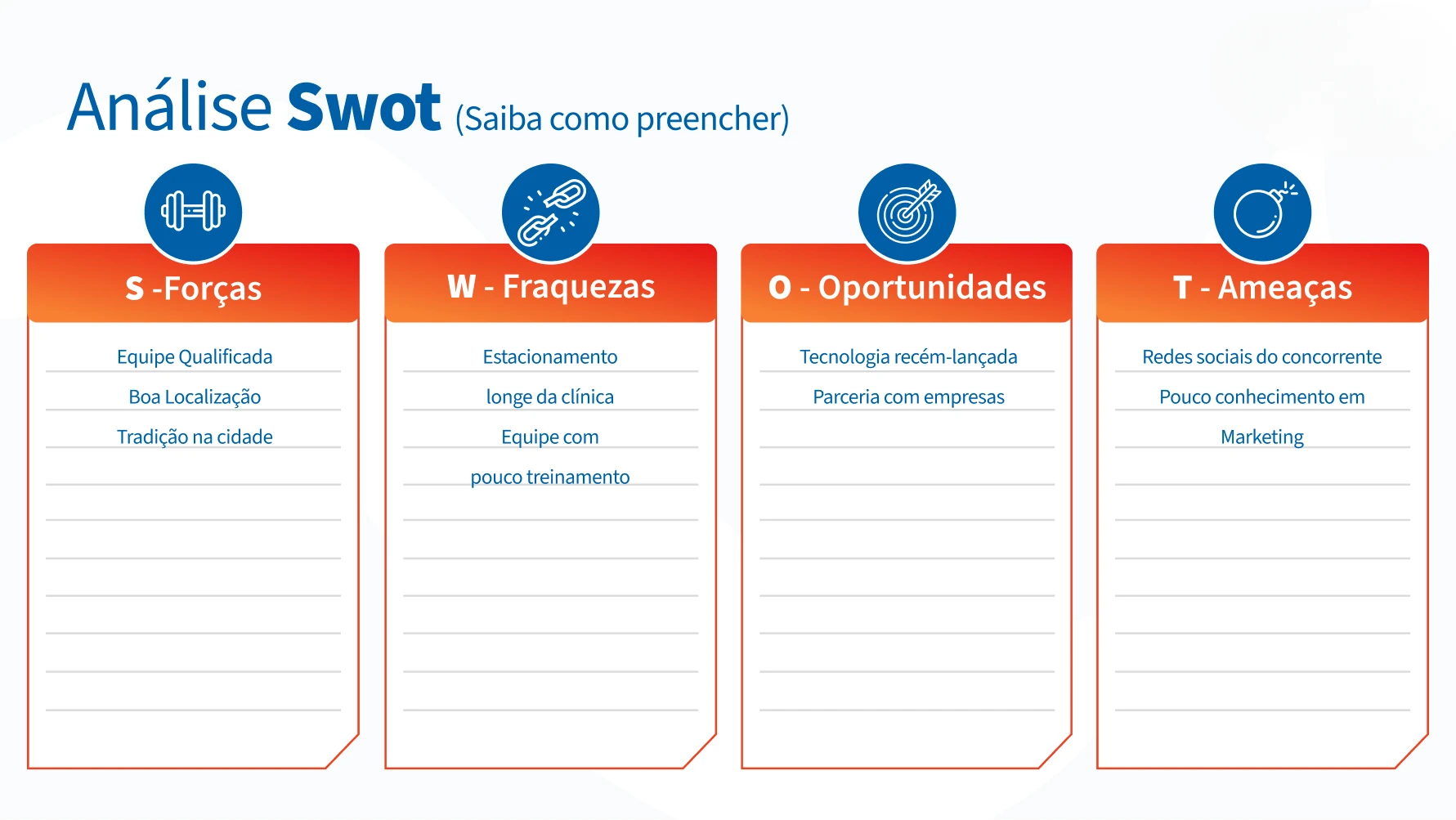 Análise Swot (Saiba como preencher)

S -Forças

Equipe Qualificada
Boa Localização
Tradição na cidade

W - Fraquezas

Estacionamento
longe da clínica
Equipe com
pouco treinamento

O - Oportunidades

Tecnologia recém-lançada
Parceria com empresas

T - Ameaças

Redes sociais do concorrente
Pouco conhecimento em
Marketing